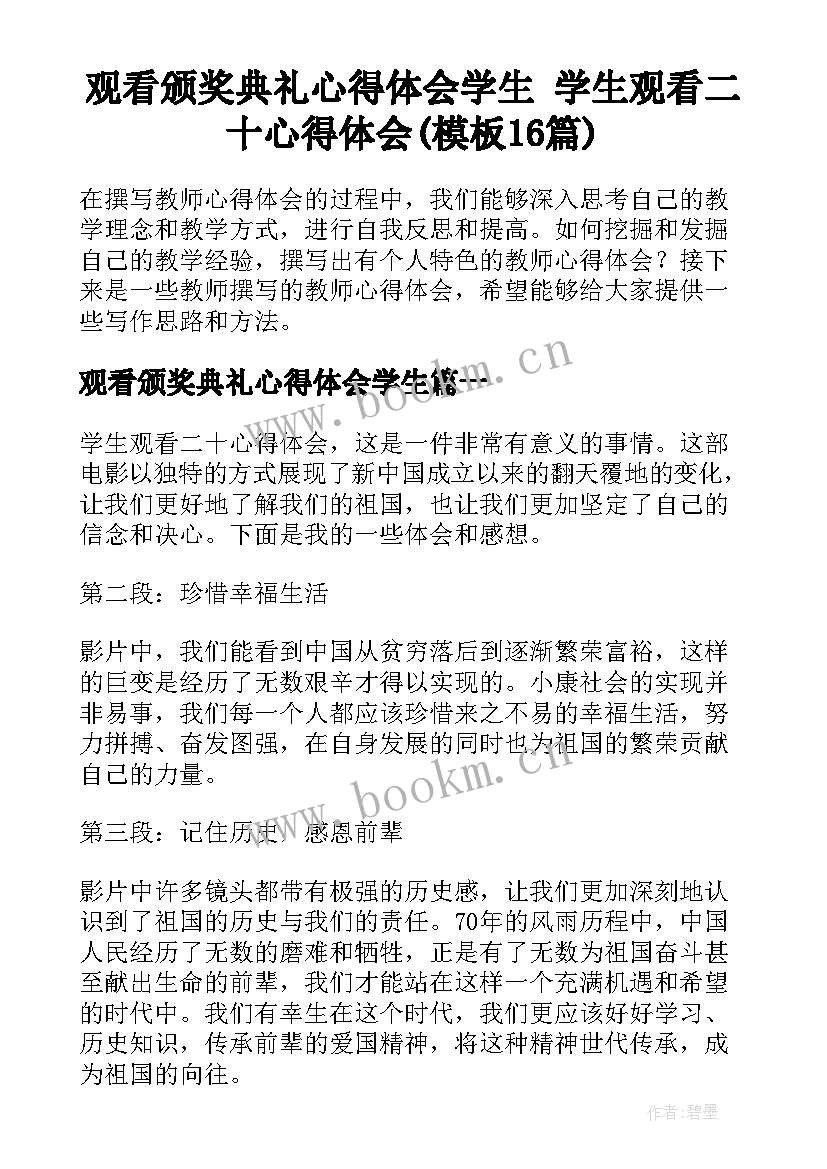 观看颁奖典礼心得体会学生 学生观看二十心得体会(模板16篇)

在撰写教师心得体会的过程中，我们能够深入思考自己的教学理念和教学方式，进行自我反思和提高。如何挖掘和发掘自己的教学经验，撰写出有个人特色的教师心得体会？接下来是一些教师撰写的教师心得体会，希望能够给大家提供一些写作思路和方法。

观看颁奖典礼心得体会学生篇一

www.bookm.cn

学生观看二十心得体会，这是一件非常有意义的事情。这部电影以独特的方式展现了新中国成立以来的翻天覆地的变化，让我们更好地了解我们的祖国，也让我们更加坚定了自己的信念和决心。下面是我的一些体会和感想。

第二段：珍惜幸福生活

影片中，我们能看到中国从贫穷落后到逐渐繁荣富裕，这样的巨变是经历了无数艰辛才得以实现的。小康社会的实现并非易事，我们每一个人都应该珍惜来之不易的幸福生活，努力拼搏、奋发图强，在自身发展的同时也为祖国的繁荣贡献自己的力量。

www.bookm.cn

第三段：记住历史，感恩前辈

影片中许多镜头都带有极强的历史感，让我们更加深刻地认识到了祖国的历史与我们的责任。70年的风雨历程中，中国人民经历了无数的磨难和牺牲，正是有了无数为祖国奋斗甚至献出生命的前辈，我们才能站在这样一个充满机遇和希望的时代中。我们有幸生在这个时代，我们更应该好好学习、历史知识，传承前辈的爱国精神，将这种精神世代传承，成为祖国的向往。

作者:碧墨